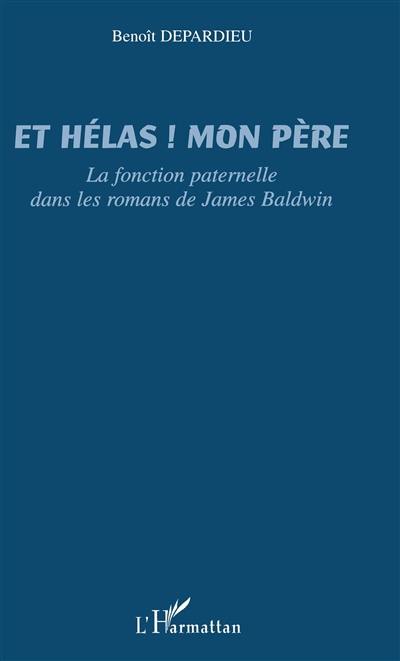 Benoît DEPARDIEU

ET HÉLAS ! MON PÈRE

La fonction paternelle dans les romans de James Baldwin

L'Harmattan